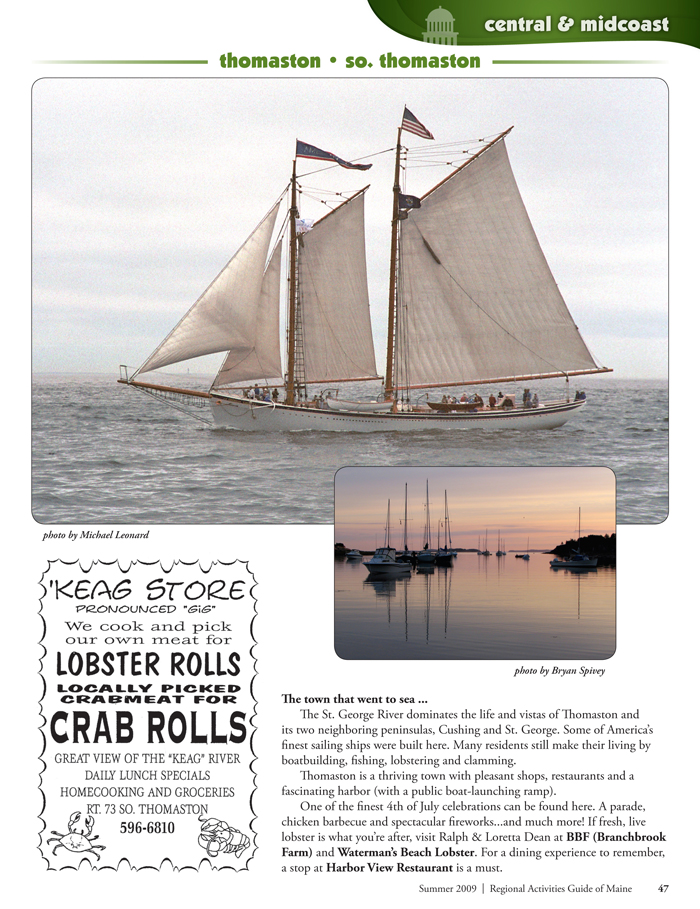 central & midcoast

thomaston • so. thomaston

photo by Michael Leonard

'KEAG STORE
PRONOUNCED "GIG"
We cook and pick our own meat for
LOBSTER ROLLS
LOCALLY PICKED CRABMEAT FOR
CRAB ROLLS
GREAT VIEW OF THE "KEAG" RIVER
DAILY LUNCH SPECIALS
HOMECOOKING AND GROCERIES
RT. 73 SO. THOMASTON
596-6810

photo by Bryan Spivey

The town that went to sea ...

The St. George River dominates the life and vistas of Thomaston and its two neighboring peninsulas, Cushing and St. George. Some of America's finest sailing ships were built here. Many residents still make their living by boatbuilding, fishing, lobstering and clamming.

Thomaston is a thriving town with pleasant shops, restaurants and a fascinating harbor (with a public boat-launching ramp).

One of the finest 4th of July celebrations can be found here. A parade, chicken barbecue and spectacular fireworks...and much more! If fresh, live lobster is what you're after, visit Ralph & Loretta Dean at BBF (Branchbrook Farm) and Waterman's Beach Lobster. For a dining experience to remember, a stop at Harbor View Restaurant is a must.

Summer 2009 | Regional Activities Guide of Maine 47